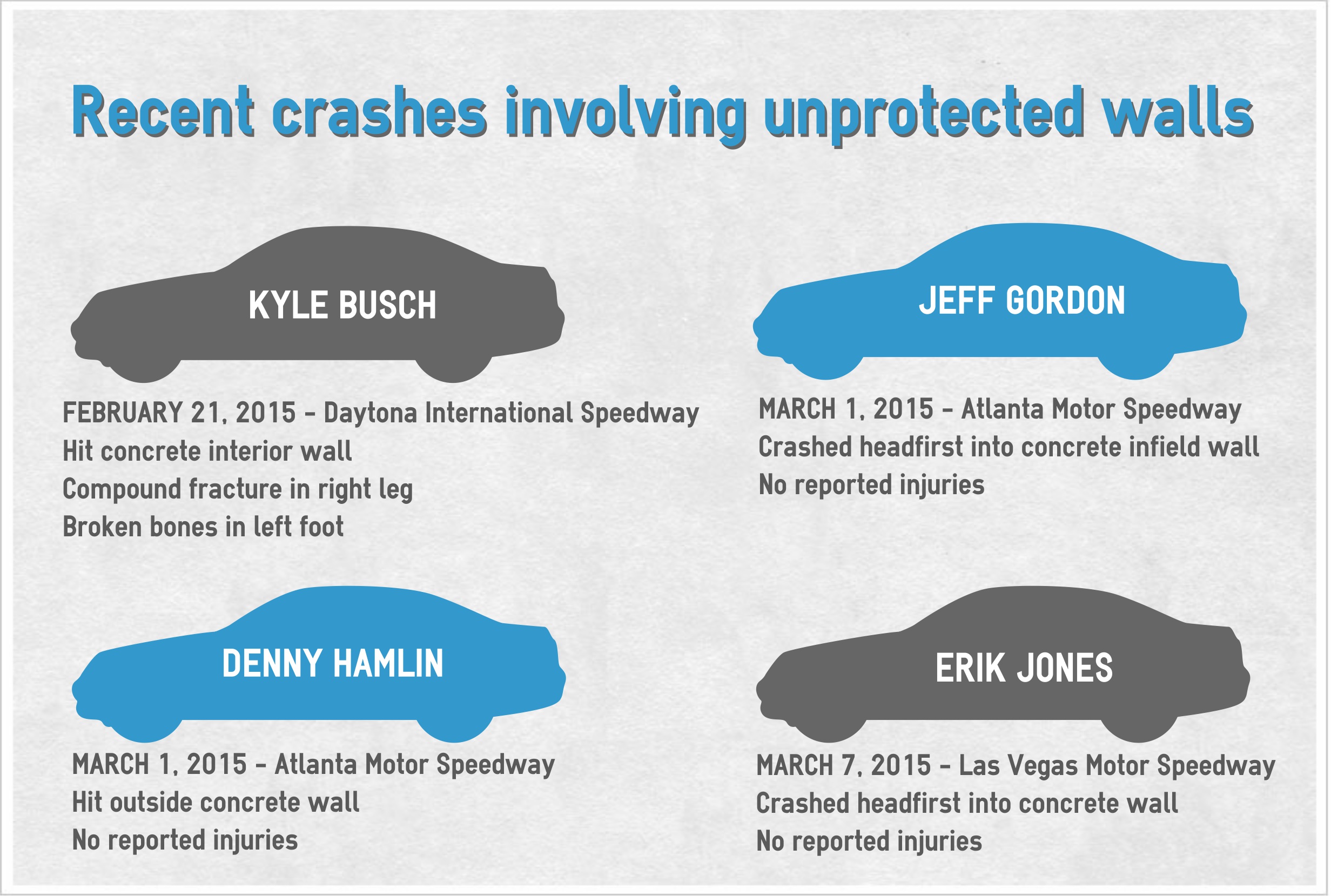 Recent crashes involving unprotected walls

KYLE BUSCH

FEBRUARY 21, 2015 - Daytona International Speedway
Hit concrete interior wall
Compound fracture in right leg
Broken bones in left foot

JEFF GORDON

MARCH 1, 2015 - Atlanta Motor Speedway
Crashed headfirst into concrete infield wall
No reported injuries

DENNY HAMLIN

MARCH 1, 2015 - Atlanta Motor Speedway
Hit outside concrete wall
No reported injuries

ERIK JONES

MARCH 7, 2015 - Las Vegas Motor Speedway
Crashed headfirst into concrete wall
No reported injuries